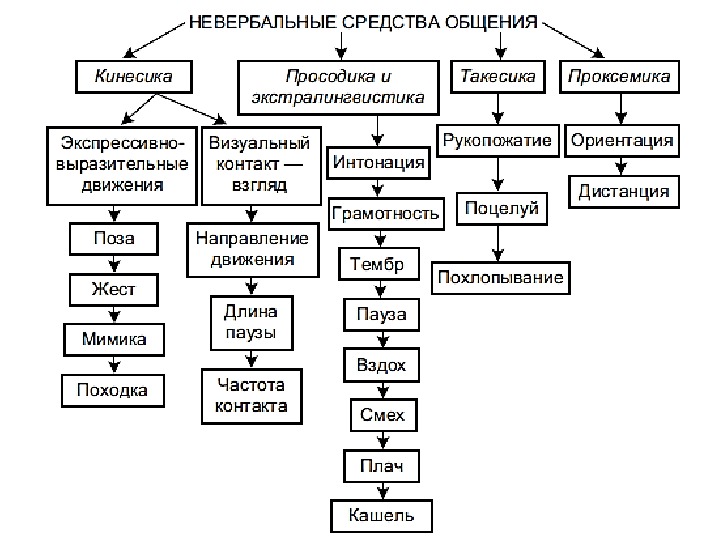 НЕВЕРБАЛЬНЫЕ СРЕДСТВА ОБЩЕНИЯ

Кинесика

Экспрессивно-выразительные движения

Поза

Жест

Мимика

Походка

Визуальный контакт — взгляд

Направление движения

Длина паузы

Частота контакта

Просодика и экстралингвистика

Интонация

Грамотность

Тембр

Пауза

Вздох

Смех

Плач

Кашель

Такесика

Рукопожатие

Поцелуй

Похлопывание

Проксемика

Ориентация

Дистанция